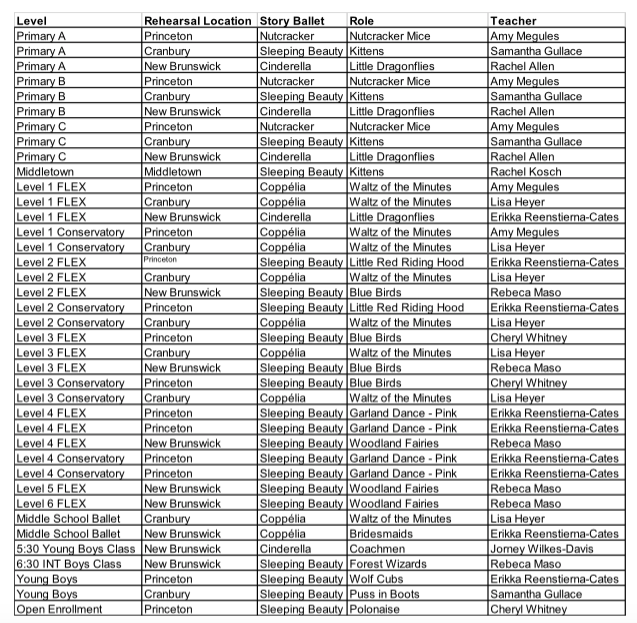 | Level | Rehearsal Location | Story Ballet | Role | Teacher |
|---|---|---|---|---|
| Primary A | Princeton | Nutcracker | Nutcracker Mice | Amy Megules |
| Primary A | Cranbury | Sleeping Beauty | Kittens | Samantha Gullace |
| Primary A | New Brunswick | Cinderella | Little Dragonflies | Rachel Allen |
| Primary B | Princeton | Nutcracker | Nutcracker Mice | Amy Megules |
| Primary B | Cranbury | Sleeping Beauty | Kittens | Samantha Gullace |
| Primary B | New Brunswick | Cinderella | Little Dragonflies | Rachel Allen |
| Primary C | Princeton | Nutcracker | Nutcracker Mice | Amy Megules |
| Primary C | Cranbury | Sleeping Beauty | Kittens | Samantha Gullace |
| Primary C | New Brunswick | Cinderella | Little Dragonflies | Rachel Allen |
| Middletown | Middletown | Sleeping Beauty | Kittens | Rachel Kosch |
| Level 1 FLEX | Princeton | Coppélia | Waltz of the Minutes | Amy Megules |
| Level 1 FLEX | Cranbury | Coppélia | Waltz of the Minutes | Lisa Heyer |
| Level 1 FLEX | New Brunswick | Cinderella | Little Dragonflies | Erikka Reenstierna-Cates |
| Level 1 Conservatory | Princeton | Coppélia | Waltz of the Minutes | Amy Megules |
| Level 1 Conservatory | Cranbury | Coppélia | Waltz of the Minutes | Lisa Heyer |
| Level 2 FLEX | Princeton | Sleeping Beauty | Little Red Riding Hood | Erikka Reenstierna-Cates |
| Level 2 FLEX | Cranbury | Coppélia | Waltz of the Minutes | Lisa Heyer |
| Level 2 FLEX | New Brunswick | Sleeping Beauty | Blue Birds | Rebeca Maso |
| Level 2 Conservatory | Princeton | Sleeping Beauty | Little Red Riding Hood | Erikka Reenstierna-Cates |
| Level 2 Conservatory | Cranbury | Coppélia | Waltz of the Minutes | Lisa Heyer |
| Level 3 FLEX | Princeton | Sleeping Beauty | Blue Birds | Cheryl Whitney |
| Level 3 FLEX | Cranbury | Coppélia | Waltz of the Minutes | Lisa Heyer |
| Level 3 FLEX | New Brunswick | Sleeping Beauty | Blue Birds | Rebeca Maso |
| Level 3 Conservatory | Princeton | Sleeping Beauty | Blue Birds | Cheryl Whitney |
| Level 3 Conservatory | Cranbury | Coppélia | Waltz of the Minutes | Lisa Heyer |
| Level 4 FLEX | Princeton | Sleeping Beauty | Garland Dance - Pink | Erikka Reenstierna-Cates |
| Level 4 FLEX | Princeton | Sleeping Beauty | Garland Dance - Pink | Erikka Reenstierna-Cates |
| Level 4 FLEX | New Brunswick | Sleeping Beauty | Woodland Fairies | Rebeca Maso |
| Level 4 Conservatory | Princeton | Sleeping Beauty | Garland Dance - Pink | Erikka Reenstierna-Cates |
| Level 4 Conservatory | Princeton | Sleeping Beauty | Garland Dance - Pink | Erikka Reenstierna-Cates |
| Level 5 FLEX | New Brunswick | Sleeping Beauty | Woodland Fairies | Rebeca Maso |
| Level 6 FLEX | New Brunswick | Sleeping Beauty | Woodland Fairies | Rebeca Maso |
| Middle School Ballet | Cranbury | Coppélia | Waltz of the Minutes | Lisa Heyer |
| Middle School Ballet | New Brunswick | Coppélia | Bridesmaids | Erikka Reenstierna-Cates |
| 5:30 Young Boys Class | New Brunswick | Cinderella | Coachmen | Jomey Wilkes-Davis |
| 6:30 INT Boys Class | New Brunswick | Sleeping Beauty | Forest Wizards | Rebeca Maso |
| Young Boys | Princeton | Sleeping Beauty | Wolf Cubs | Erikka Reenstierna-Cates |
| Young Boys | Cranbury | Sleeping Beauty | Puss in Boots | Samantha Gullace |
| Open Enrollment | Princeton | Sleeping Beauty | Polonaise | Cheryl Whitney |